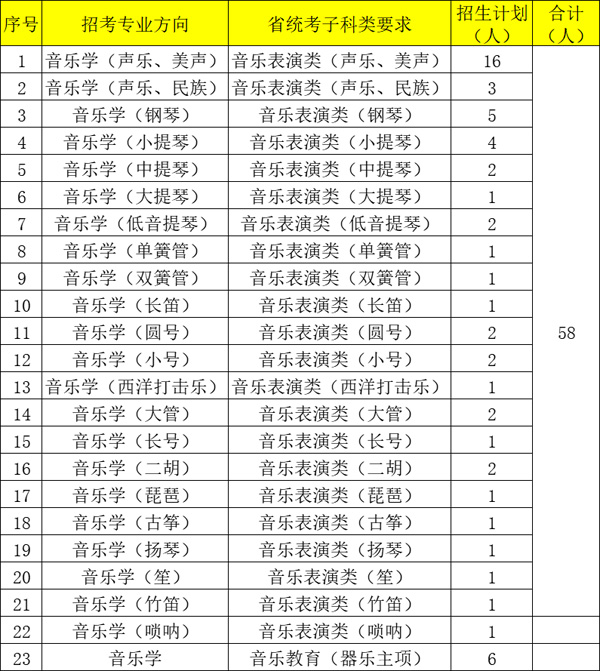 | 序号 | 招考专业方向 | 省统考子科类要求 | 招生计划（人） | 合计（人） |
|---|---|---|---|---|
| 1 | 音乐学（声乐、美声） | 音乐表演类（声乐、美声） | 16 | 58 |
| 2 | 音乐学（声乐、民族） | 音乐表演类（声乐、民族） | 3 | |
| 3 | 音乐学（钢琴） | 音乐表演类（钢琴） | 5 | |
| 4 | 音乐学（小提琴） | 音乐表演类（小提琴） | 4 | |
| 5 | 音乐学（中提琴） | 音乐表演类（中提琴） | 2 | |
| 6 | 音乐学（大提琴） | 音乐表演类（大提琴） | 1 | |
| 7 | 音乐学（低音提琴） | 音乐表演类（低音提琴） | 2 | |
| 8 | 音乐学（单簧管） | 音乐表演类（单簧管） | 1 | |
| 9 | 音乐学（双簧管） | 音乐表演类（双簧管） | 1 | |
| 10 | 音乐学（长笛） | 音乐表演类（长笛） | 1 | |
| 11 | 音乐学（圆号） | 音乐表演类（圆号） | 2 | |
| 12 | 音乐学（小号） | 音乐表演类（小号） | 2 | |
| 13 | 音乐学（西洋打击乐） | 音乐表演类（西洋打击乐） | 1 | |
| 14 | 音乐学（大管） | 音乐表演类（大管） | 2 | |
| 15 | 音乐学（长号） | 音乐表演类（长号） | 1 | |
| 16 | 音乐学（二胡） | 音乐表演类（二胡） | 2 | |
| 17 | 音乐学（琵琶） | 音乐表演类（琵琶） | 1 | |
| 18 | 音乐学（古筝） | 音乐表演类（古筝） | 1 | |
| 19 | 音乐学（扬琴） | 音乐表演类（扬琴） | 1 | |
| 20 | 音乐学（笙） | 音乐表演类（笙） | 1 | |
| 21 | 音乐学（竹笛） | 音乐表演类（竹笛） | 1 | |
| 22 | 音乐学（唢呐） | 音乐表演类（唢呐） | 1 | |
| 23 | 音乐学 | 音乐教育（器乐主项） | 6 | |